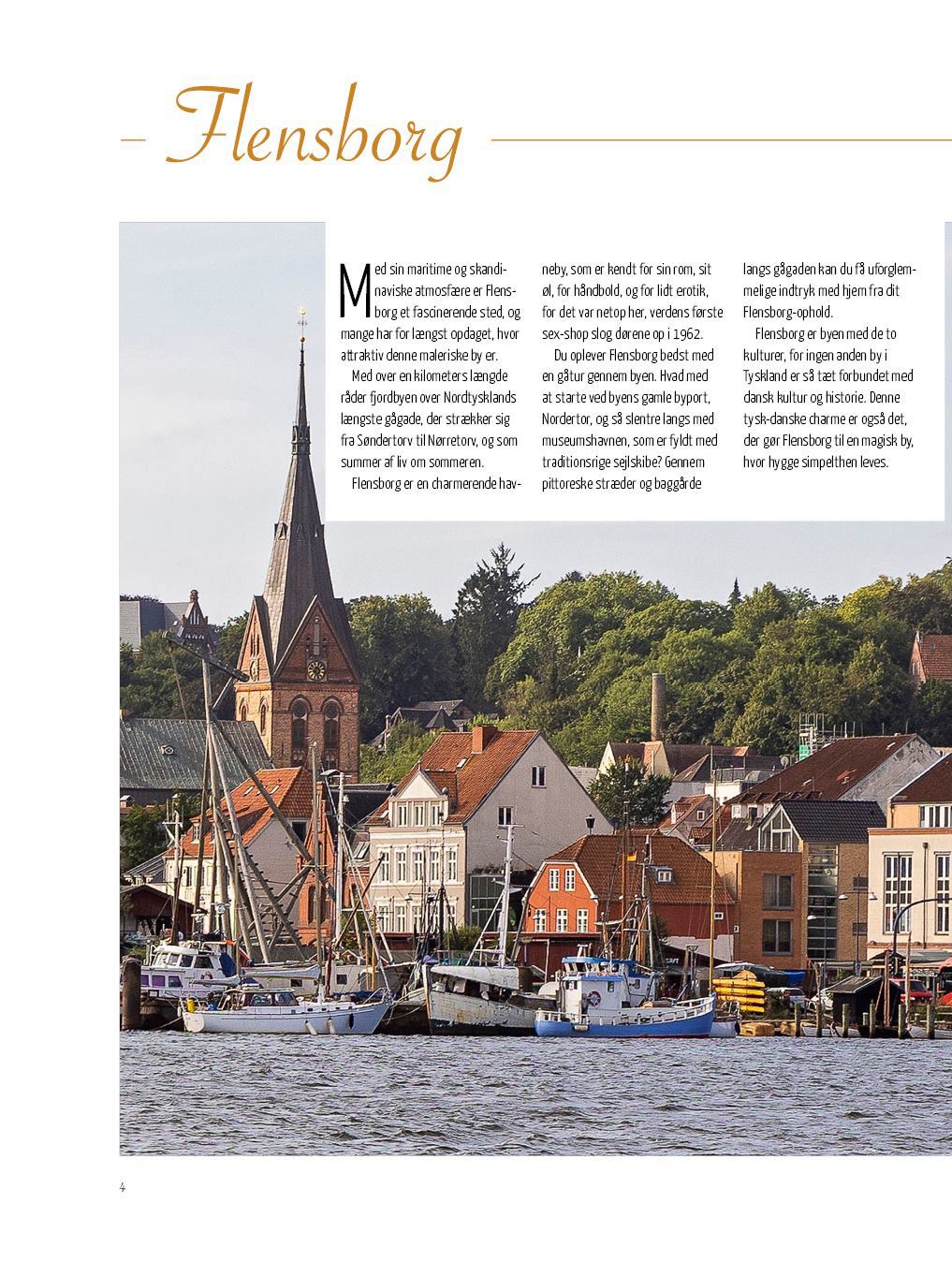 Flensborg

Med sin maritime og skandinaviske atmosfære er Flensborg et fascinerende sted, og mange har for længst opdaget, hvor attraktiv denne maleriske by er.

Med over en kilometers længde råder fjordbyen over Nordtysklands længste gågade, der strækker sig fra Søndertorv til Nørretorv, og som summer af liv om sommeren.

Flensborg er en charmerende havneby, som er kendt for sin rom, sit øl, for håndbold, og for lidt erotik, for det var netop her, verdens første sex-shop slog dørene op i 1962.

Du oplever Flensborg bedst med en gåtur gennem byen. Hvad med at starte ved byens gamle byport, Nordertor, og så slentre langs med museumshavnen, som er fyldt med traditionsrige sejlskibe? Gennem pittoreske stræder og baggårde langs gågaden kan du få uforglemmelige indtryk med hjem fra dit Flensborg-ophold.

Flensborg er byen med de to kulturer, for ingen anden by i Tyskland er så tæt forbundet med dansk kultur og historie. Denne tysk-danske charme er også det, der gør Flensborg til en magisk by, hvor hygge simpelthen leves.

4